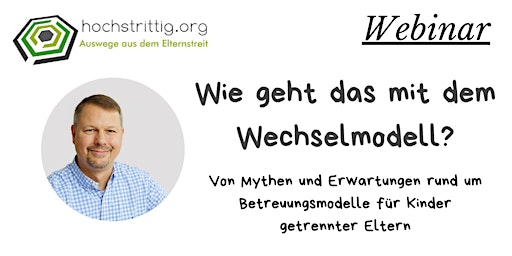 hochstrittig.org
Auswege aus dem Elternstreit

Webinar

Wie geht das mit dem Wechselmodell?

Von Mythen und Erwartungen rund um Betreuungsmodelle für Kinder getrennter Eltern